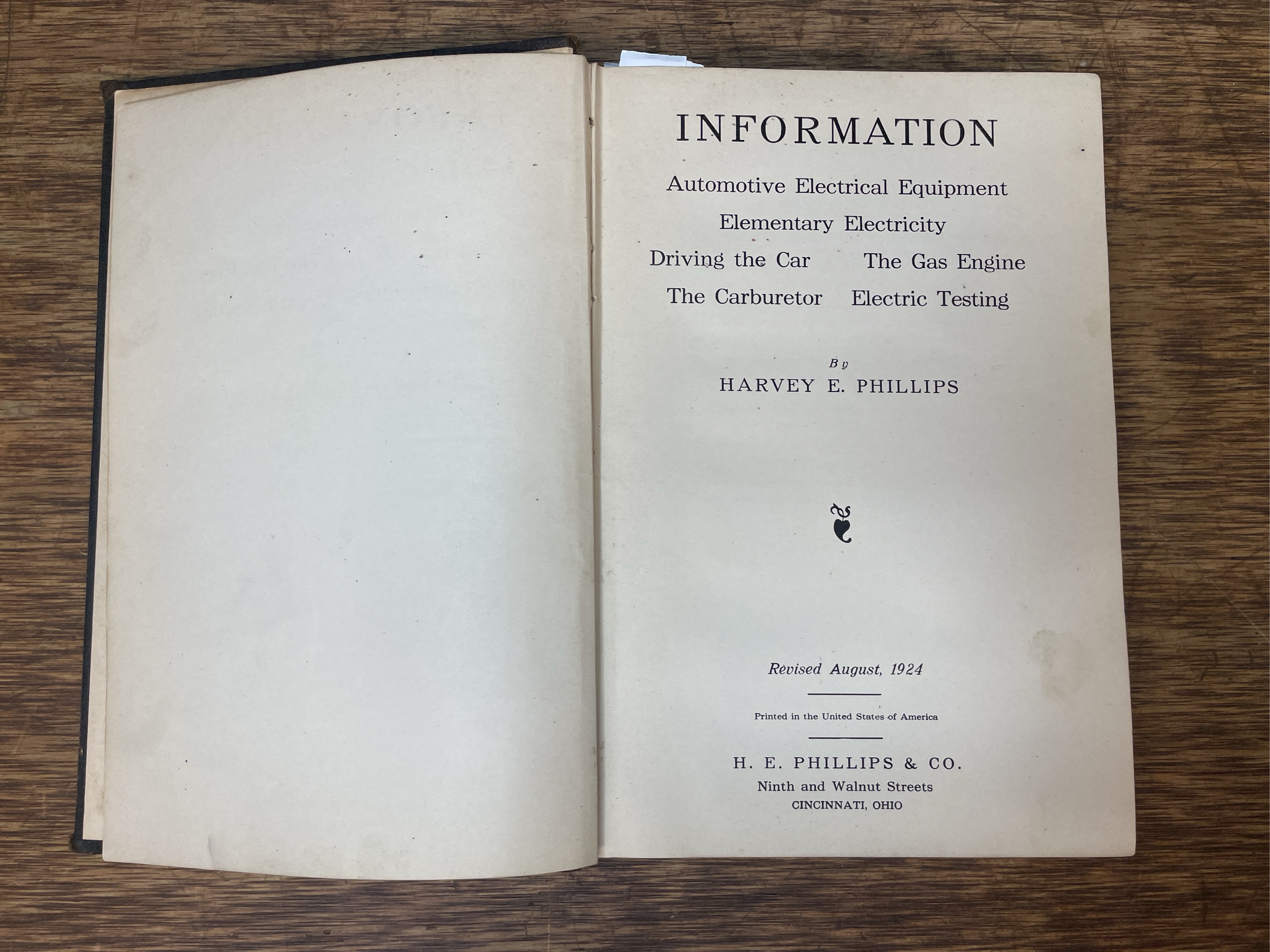 INFORMATION

Automotive Electrical Equipment

Elementary Electricity

Driving the Car    The Gas Engine

The Carburetor    Electric Testing

By

HARVEY E. PHILLIPS

Revised August, 1924

Printed in the United States of America

H. E. PHILLIPS & CO.

Ninth and Walnut Streets

CINCINNATI, OHIO